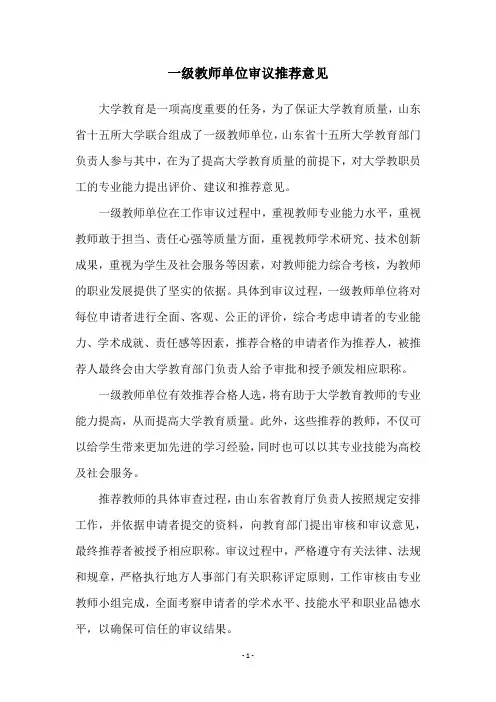 一级教师单位审议推荐意见

大学教育是一项高度重要的任务，为了保证大学教育质量，山东省十五所大学联合组成了一级教师单位，山东省十五所大学教育部门负责人参与其中，在为了提高大学教育质量的前提下，对大学教职员工的专业能力提出评价、建议和推荐意见。

一级教师单位在工作审议过程中，重视教师专业能力水平，重视教师敢于担当、责任心强等质量方面，重视教师学术研究、技术创新成果，重视为学生及社会服务等因素，对教师能力综合考核，为教师的职业发展提供了坚实的依据。具体到审议过程，一级教师单位将对每位申请者进行全面、客观、公正的评价，综合考虑申请者的专业能力、学术成就、责任感等因素，推荐合格的申请者作为推荐人，被推荐人最终会由大学教育部门负责人给予审批和授予颁发相应职称。

一级教师单位有效推荐合格人选，将有助于大学教育教师的专业能力提高，从而提高大学教育质量。此外，这些推荐的教师，不仅可以给学生带来更加先进的学习经验，同时也可以以其专业技能为高校及社会服务。

推荐教师的具体审查过程，由山东省教育厅负责人按照规定安排工作，并依据申请者提交的资料，向教育部门提出审核和审议意见，最终推荐者被授予相应职称。审议过程中，严格遵守有关法律、法规和规章，严格执行地方人事部门有关职称评定原则，工作审核由专业教师小组完成，全面考察申请者的学术水平、技能水平和职业品德水平，以确保可信任的审议结果。

- 1 -